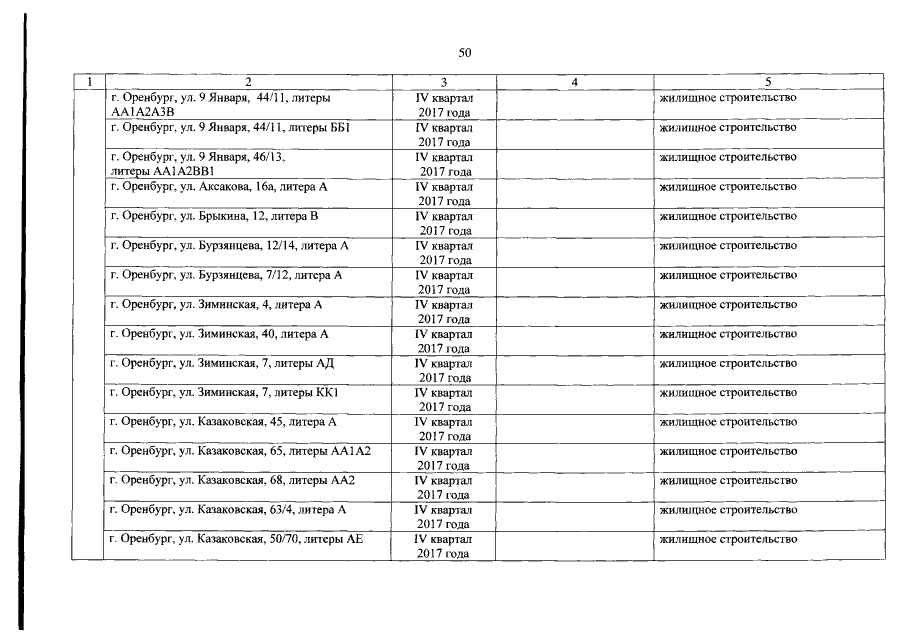 50

| 1 | 2 | 3 | 4 | 5 |
|---|---|---|---|---|
| | г. Оренбург, ул. 9 Января, 44/11, литеры АА1А2А3В | IV квартал 2017 года | | жилищное строительство |
| | г. Оренбург, ул. 9 Января, 44/11, литеры ББ1 | IV квартал 2017 года | | жилищное строительство |
| | г. Оренбург, ул. 9 Января, 46/13, литеры АА1А2ВВ1 | IV квартал 2017 года | | жилищное строительство |
| | г. Оренбург, ул. Аксакова, 16а, литера А | IV квартал 2017 года | | жилищное строительство |
| | г. Оренбург, ул. Брыкина, 12, литера В | IV квартал 2017 года | | жилищное строительство |
| | г. Оренбург, ул. Бурзянцева, 12/14, литера А | IV квартал 2017 года | | жилищное строительство |
| | г. Оренбург, ул. Бурзянцева, 7/12, литера А | IV квартал 2017 года | | жилищное строительство |
| | г. Оренбург, ул. Зиминская, 4, литера А | IV квартал 2017 года | | жилищное строительство |
| | г. Оренбург, ул. Зиминская, 40, литера А | IV квартал 2017 года | | жилищное строительство |
| | г. Оренбург, ул. Зиминская, 7, литеры АД | IV квартал 2017 года | | жилищное строительство |
| | г. Оренбург, ул. Зиминская, 7, литеры КК1 | IV квартал 2017 года | | жилищное строительство |
| | г. Оренбург, ул. Казаковская, 45, литера А | IV квартал 2017 года | | жилищное строительство |
| | г. Оренбург, ул. Казаковская, 65, литеры АА1А2 | IV квартал 2017 года | | жилищное строительство |
| | г. Оренбург, ул. Казаковская, 68, литеры АА2 | IV квартал 2017 года | | жилищное строительство |
| | г. Оренбург, ул. Казаковская, 63/4, литера А | IV квартал 2017 года | | жилищное строительство |
| | г. Оренбург, ул. Казаковская, 50/70, литеры АЕ | IV квартал 2017 года | | жилищное строительство |